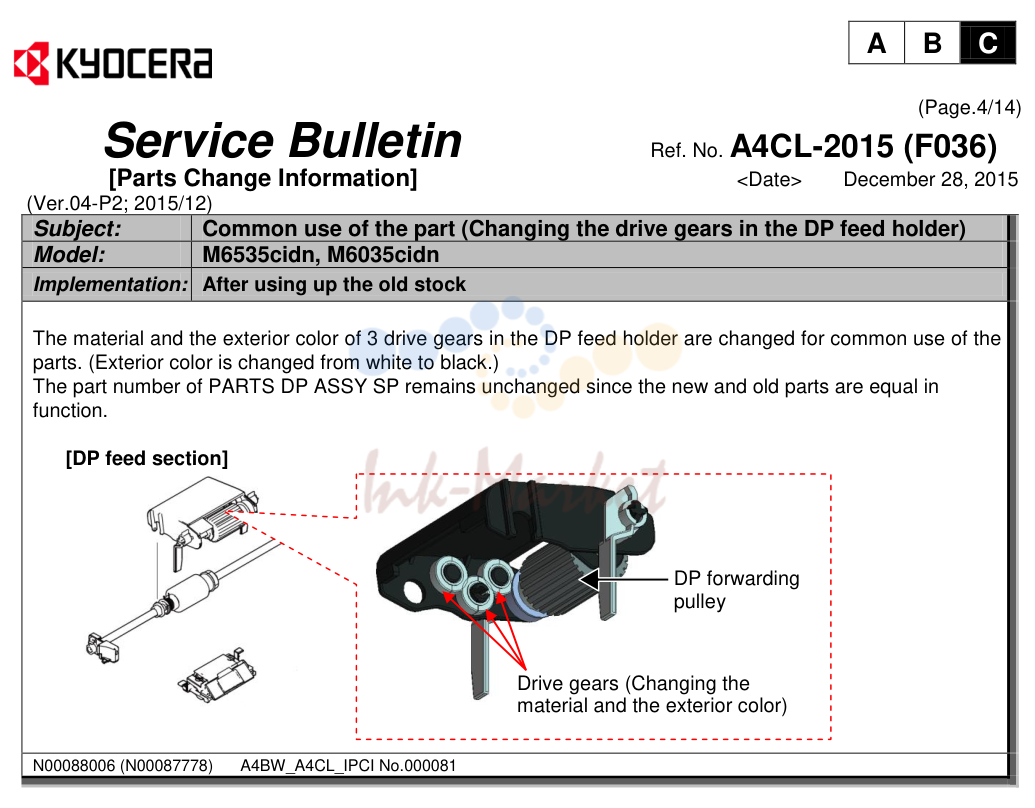 KYOCERA

| A | B | C |
|---|---|---|

(Page.4/14)

Service Bulletin

Ref. No. A4CL-2015 (F036)

[Parts Change Information]

<Date> December 28, 2015

(Ver.04-P2; 2015/12)

| Subject: | Common use of the part (Changing the drive gears in the DP feed holder) |
|---|---|
| Model: | M6535cidn, M6035cidn |
| Implementation: | After using up the old stock |

The material and the exterior color of 3 drive gears in the DP feed holder are changed for common use of the parts. (Exterior color is changed from white to black.)
The part number of PARTS DP ASSY SP remains unchanged since the new and old parts are equal in function.

[DP feed section]

Ink-Market

DP forwarding pulley

Drive gears (Changing the material and the exterior color)

N00088006 (N00087778) A4BW_A4CL_IPCI No.000081